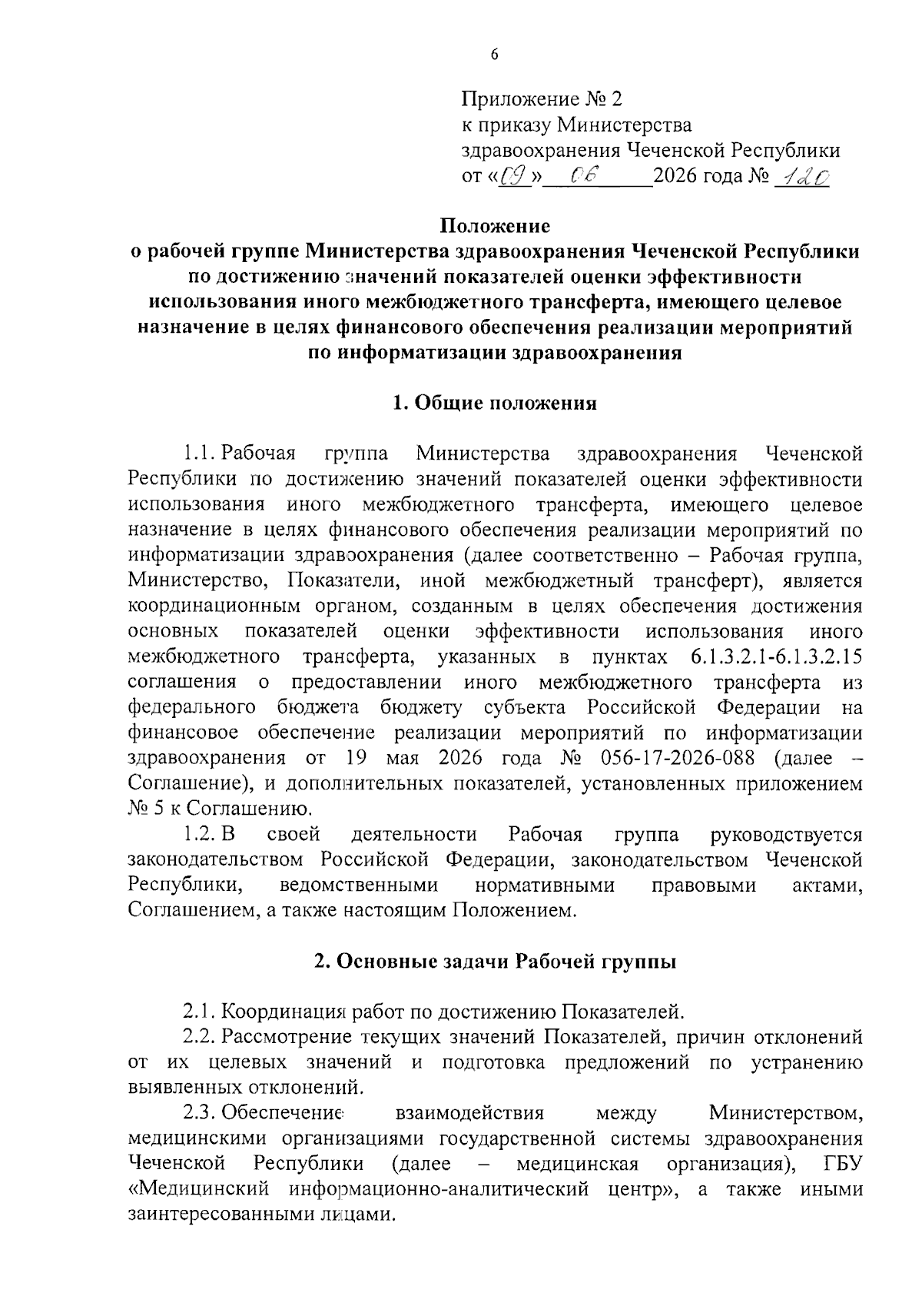 6

Приложение № 2
к приказу Министерства
здравоохранения Чеченской Республики
от «09» 06 2026 года № 120

Положение
о рабочей группе Министерства здравоохранения Чеченской Республики по достижению значений показателей оценки эффективности использования иного межбюджетного трансферта, имеющего целевое назначение в целях финансового обеспечения реализации мероприятий по информатизации здравоохранения

1. Общие положения

1.1. Рабочая группа Министерства здравоохранения Чеченской Республики по достижению значений показателей оценки эффективности использования иного межбюджетного трансферта, имеющего целевое назначение в целях финансового обеспечения реализации мероприятий по информатизации здравоохранения (далее соответственно – Рабочая группа, Министерство, Показатели, иной межбюджетный трансферт), является координационным органом, созданным в целях обеспечения достижения основных показателей оценки эффективности использования иного межбюджетного трансферта, указанных в пунктах 6.1.3.2.1-6.1.3.2.15 соглашения о предоставлении иного межбюджетного трансферта из федерального бюджета бюджету субъекта Российской Федерации на финансовое обеспечение реализации мероприятий по информатизации здравоохранения от 19 мая 2026 года № 056-17-2026-088 (далее – Соглашение), и дополнительных показателей, установленных приложением № 5 к Соглашению.

1.2. В своей деятельности Рабочая группа руководствуется законодательством Российской Федерации, законодательством Чеченской Республики, ведомственными нормативными правовыми актами, Соглашением, а также настоящим Положением.

2. Основные задачи Рабочей группы

2.1. Координация работ по достижению Показателей.

2.2. Рассмотрение текущих значений Показателей, причин отклонений от их целевых значений и подготовка предложений по устранению выявленных отклонений.

2.3. Обеспечение взаимодействия между Министерством, медицинскими организациями государственной системы здравоохранения Чеченской Республики (далее – медицинская организация), ГБУ «Медицинский информационно-аналитический центр», а также иными заинтересованными лицами.